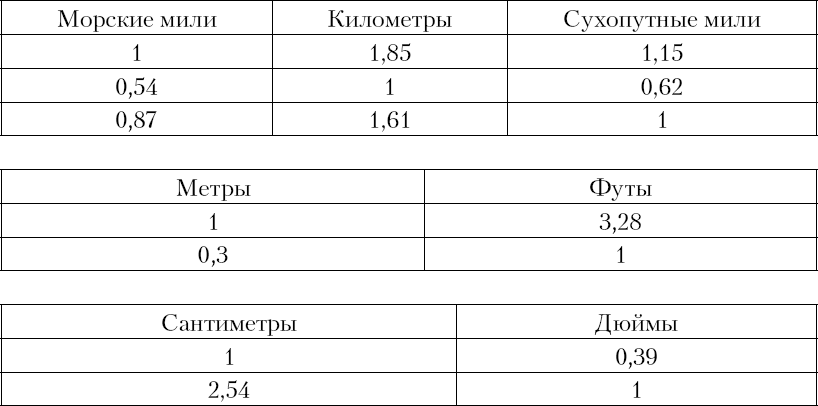 | Морские мили | Километры | Сухопутные мили |
|---|---|---|
| 1 | 1,85 | 1,15 |
| 0,54 | 1 | 0,62 |
| 0,87 | 1,61 | 1 |

| Метры | Футы |
|---|---|
| 1 | 3,28 |
| 0,3 | 1 |

| Сантиметры | Дюймы |
|---|---|
| 1 | 0,39 |
| 2,54 | 1 |